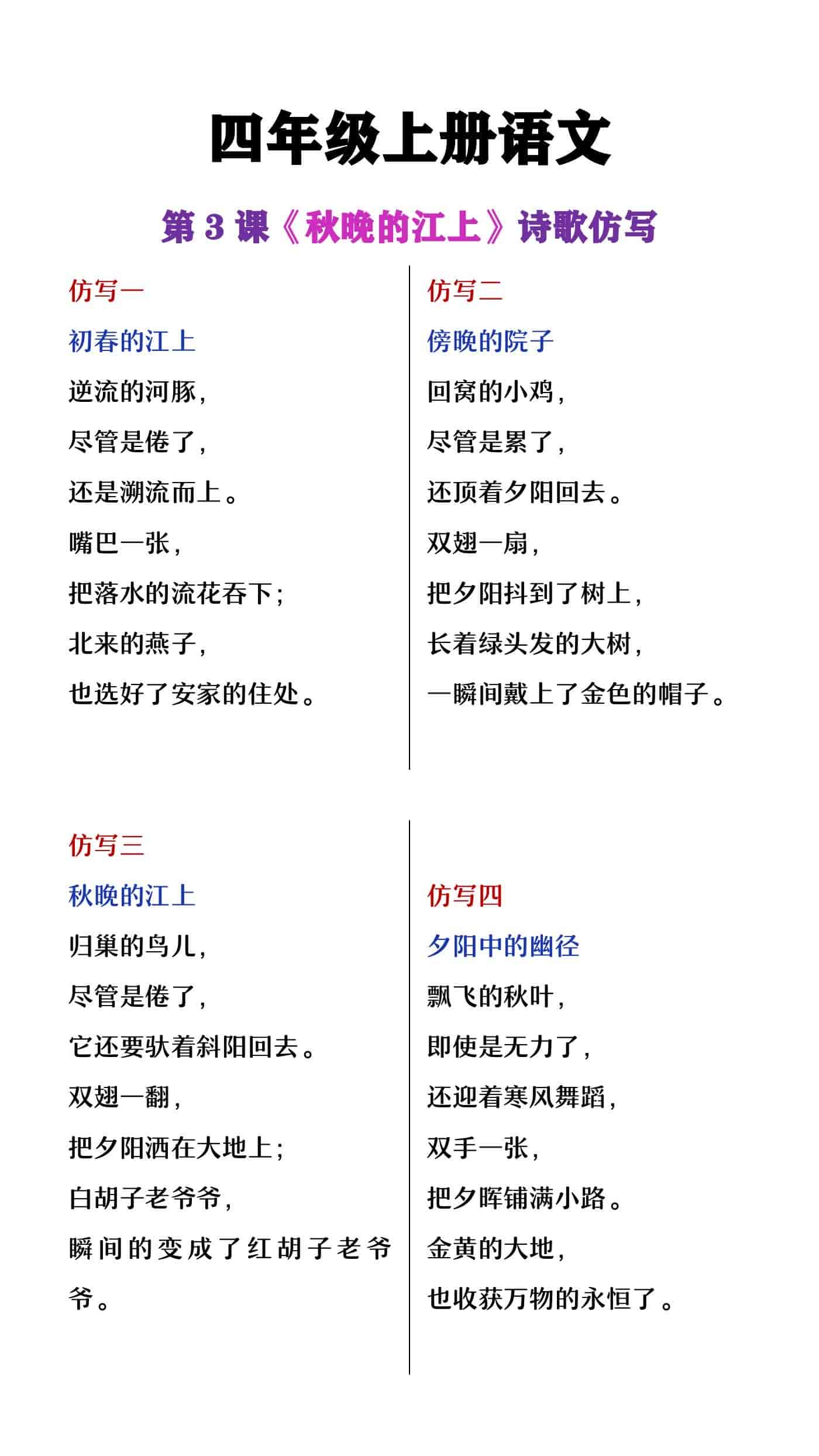 四年级上册语文

第 3 课《秋晚的江上》诗歌仿写

仿写一

初春的江上

逆流的河豚，
尽管是倦了，
还是溯流而上。
嘴巴一张，
把落水的流花吞下；
北来的燕子，
也选好了安家的住处。

仿写二

傍晚的院子

回窝的小鸡，
尽管是累了，
还顶着夕阳回去。
双翅一扇，
把夕阳抖到了树上，
长着绿头发的大树，
一瞬间戴上了金色的帽子。

仿写三

秋晚的江上

归巢的鸟儿，
尽管是倦了，
它还要驮着斜阳回去。
双翅一翻，
把夕阳洒在大地上；
白胡子老爷爷，
瞬间的变成了红胡子老爷爷。

仿写四

夕阳中的幽径

飘飞的秋叶，
即使是无力了，
还迎着寒风舞蹈，
双手一张，
把夕晖铺满小路。
金黄的大地，
也收获万物的永恒了。